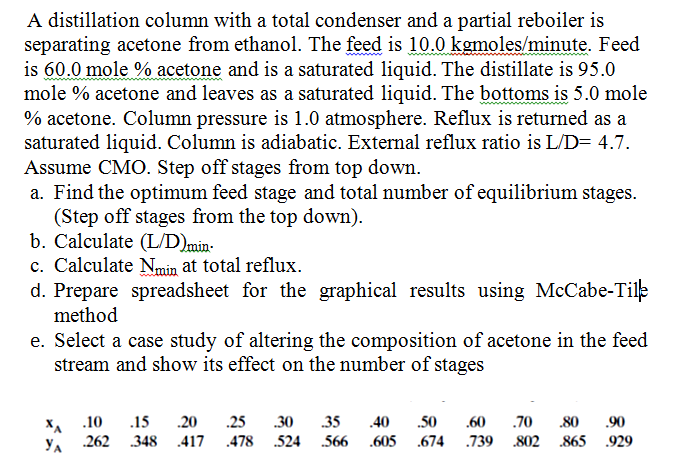 A distillation column with a total condenser and a partial reboiler is separating acetone from ethanol. The feed is 10.0 kgmoles/minute. Feed is 60.0 mole % acetone and is a saturated liquid. The distillate is 95.0 mole % acetone and leaves as a saturated liquid. The bottoms is 5.0 mole % acetone. Column pressure is 1.0 atmosphere. Reflux is returned as a saturated liquid. Column is adiabatic. External reflux ratio is L/D= 4.7. Assume CMO. Step off stages from top down.

a. Find the optimum feed stage and total number of equilibrium stages. (Step off stages from the top down).

b. Calculate $(L/D)_{min}$.

c. Calculate $N_{min}$ at total reflux.

d. Prepare spreadsheet for the graphical results using McCabe-Tile method

e. Select a case study of altering the composition of acetone in the feed stream and show its effect on the number of stages

| $x_A$ | .10 | .15 | .20 | .25 | .30 | .35 | .40 | .50 | .60 | .70 | .80 | .90 |
|---|---|---|---|---|---|---|---|---|---|---|---|---|
| $y_A$ | .262 | .348 | .417 | .478 | .524 | .566 | .605 | .674 | .739 | .802 | .865 | .929 |